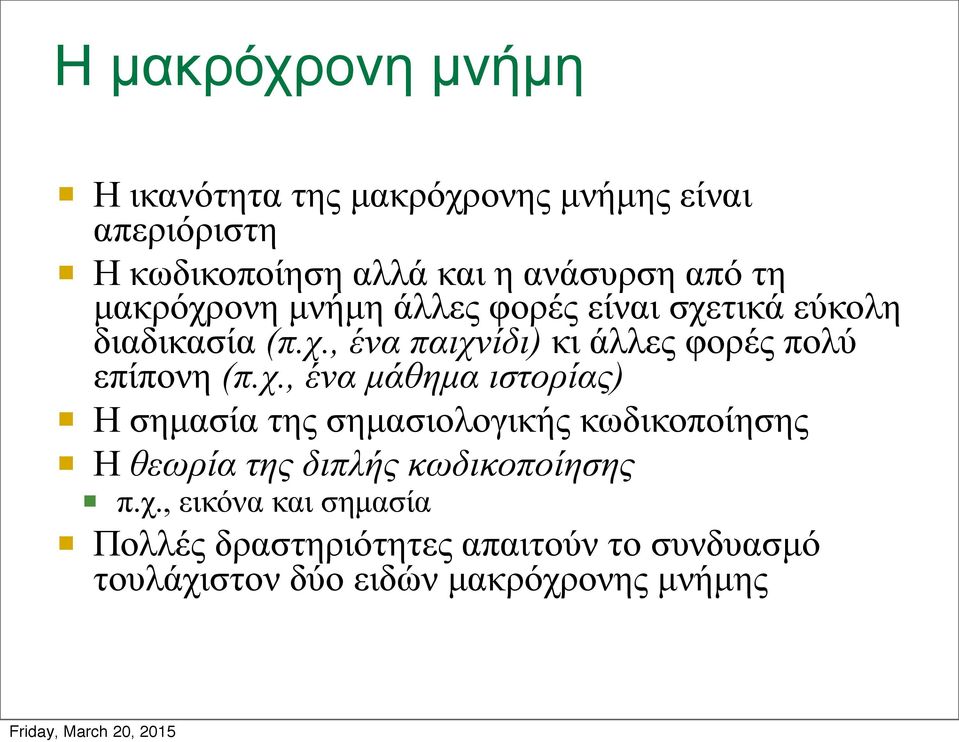 Η μακρόχρονη μνήμη

- Η ικανότητα της μακρόχρονης μνήμης είναι απεριόριστη
- Η κωδικοποίηση αλλά και η ανάσυρση από τη μακρόχρονη μνήμη άλλες φορές είναι σχετικά εύκολη διαδικασία (π.χ., ένα παιχνίδι) κι άλλες φορές πολύ επίπονη (π.χ., ένα μάθημα ιστορίας)
- Η σημασία της σημασιολογικής κωδικοποίησης
- Η θεωρία της διπλής κωδικοποίησης
  - π.χ., εικόνα και σημασία
- Πολλές δραστηριότητες απαιτούν το συνδυασμό τουλάχιστον δύο ειδών μακρόχρονης μνήμης

Friday, March 20, 2015